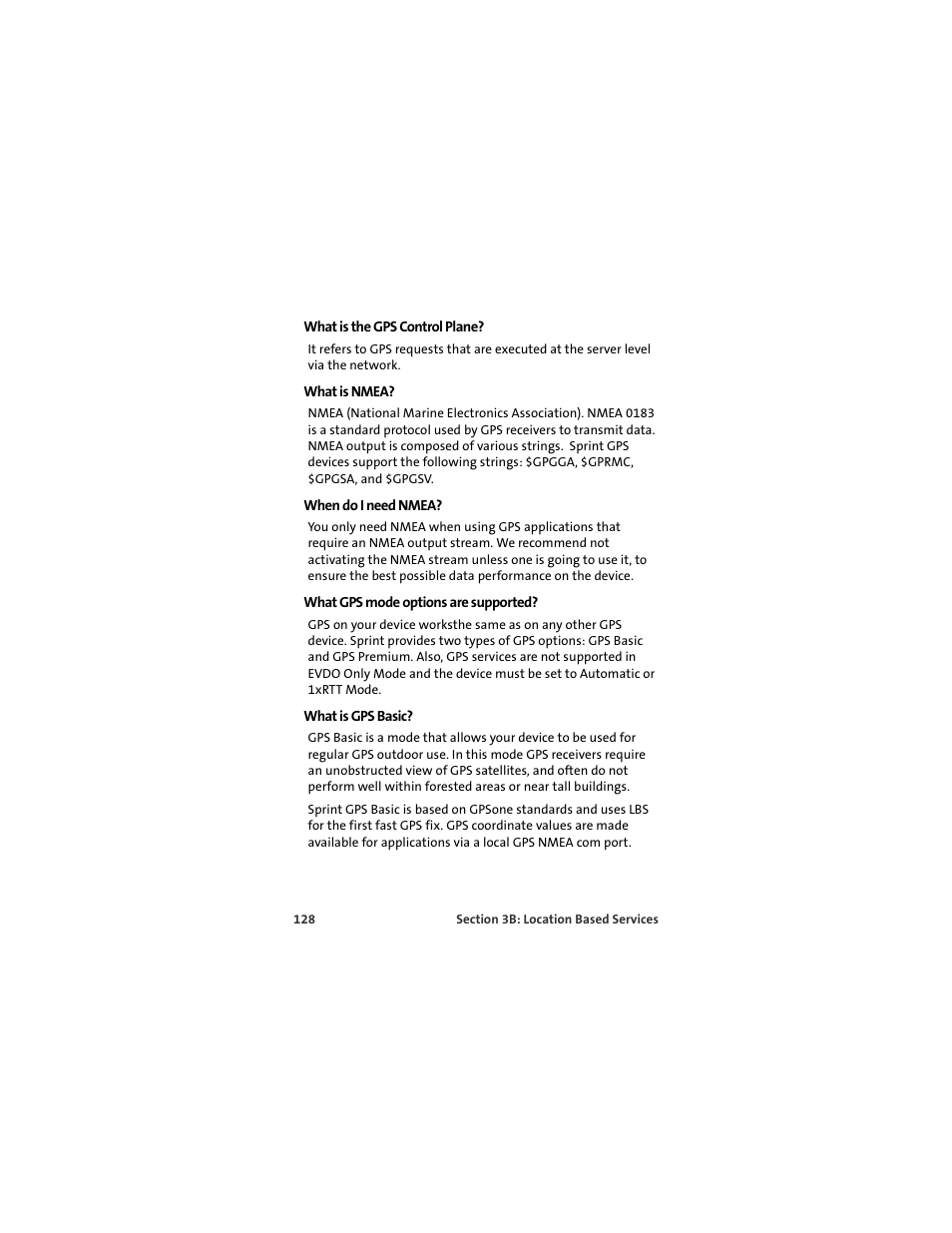 What is the GPS Control Plane?

It refers to GPS requests that are executed at the server level via the network.

What is NMEA?

NMEA (National Marine Electronics Association). NMEA 0183 is a standard protocol used by GPS receivers to transmit data. NMEA output is composed of various strings. Sprint GPS devices support the following strings: \$GPGGA, \$GPRMC, \$GPGSA, and \$GPGSV.

When do I need NMEA?

You only need NMEA when using GPS applications that require an NMEA output stream. We recommend not activating the NMEA stream unless one is going to use it, to ensure the best possible data performance on the device.

What GPS mode options are supported?

GPS on your device worksthe same as on any other GPS device. Sprint provides two types of GPS options: GPS Basic and GPS Premium. Also, GPS services are not supported in EVDO Only Mode and the device must be set to Automatic or 1xRTT Mode.

What is GPS Basic?

GPS Basic is a mode that allows your device to be used for regular GPS outdoor use. In this mode GPS receivers require an unobstructed view of GPS satellites, and often do not perform well within forested areas or near tall buildings.

Sprint GPS Basic is based on GPSone standards and uses LBS for the first fast GPS fix. GPS coordinate values are made available for applications via a local GPS NMEA com port.

128 Section 3B: Location Based Services